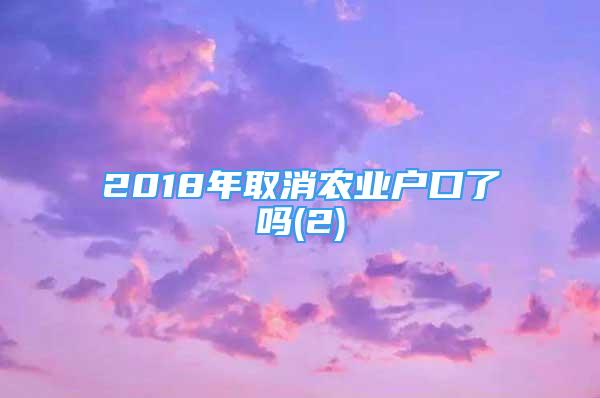 2018年取消农业户口了吗(2)